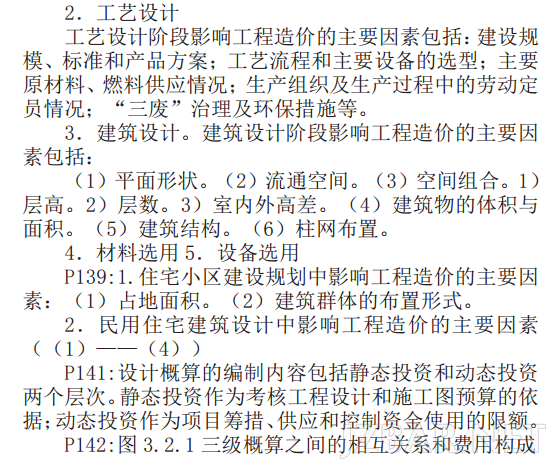 2．工艺设计

工艺设计阶段影响工程造价的主要因素包括：建设规模、标准和产品方案；工艺流程和主要设备的选型；主要原材料、燃料供应情况；生产组织及生产过程中的劳动定员情况；“三废”治理及环保措施等。

3．建筑设计。建筑设计阶段影响工程造价的主要因素包括：

（1）平面形状。（2）流通空间。（3）空间组合。1）层高。2）层数。3）室内外高差。（4）建筑物的体积与面积。（5）建筑结构。（6）柱网布置。

4．材料选用 5．设备选用

P139:1.住宅小区建设规划中影响工程造价的主要因素：（1）占地面积。（2）建筑群体的布置形式。

2．民用住宅建筑设计中影响工程造价的主要因素（（1）——（4））

P141:设计概算的编制内容包括静态投资和动态投资两个层次。静态投资作为考核工程设计和施工图预算的依据；动态投资作为项目筹措、供应和控制资金使用的限额。

P142:图 3.2.1 三级概算之间的相互关系和费用构成